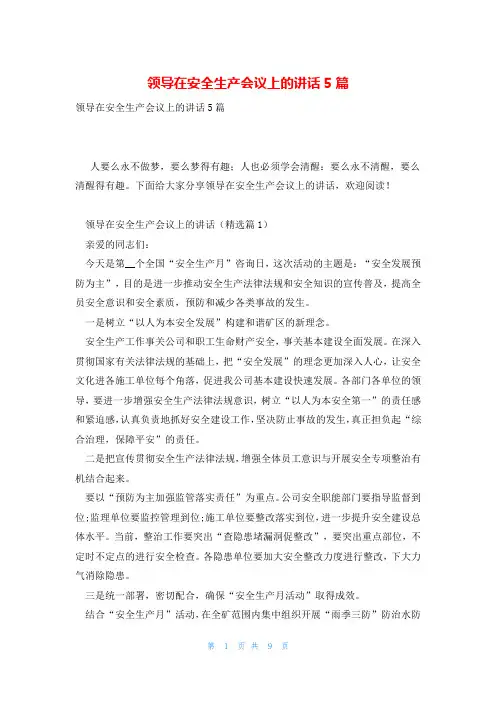 领导在安全生产会议上的讲话5篇

领导在安全生产会议上的讲话5篇

人要么永不做梦，要么梦得有趣；人也必须学会清醒：要么永不清醒，要么清醒得有趣。下面给大家分享领导在安全生产会议上的讲话，欢迎阅读！

领导在安全生产会议上的讲话（精选篇1）

亲爱的同志们：

今天是第__个全国“安全生产月”咨询日，这次活动的主题是：“安全发展预防为主”，目的是进一步推动安全生产法律法规和安全知识的宣传普及，提高全员安全意识和安全素质，预防和减少各类事故的发生。

一是树立“以人为本安全发展”构建和谐矿区的新理念。

安全生产工作事关公司和职工生命财产安全，事关基本建设全面发展。在深入贯彻国家有关法律法规的基础上，把“安全发展”的理念更加深入人心，让安全文化进各施工单位每个角落，促进我公司基本建设快速发展。各部门各单位的领导，要进一步增强安全生产法律法规意识，树立“以人为本安全第一”的责任感和紧迫感，认真负责地抓好安全建设工作，坚决防止事故的发生，真正担负起“综合治理，保障平安”的责任。

二是把宣传贯彻安全生产法律法规，增强全体员工意识与开展安全专项整治有机结合起来。

要以“预防为主加强监管落实责任”为重点。公司安全职能部门要指导监督到位；监理单位要监控管理到位；施工单位要整改落实到位，进一步提升安全建设总体水平。当前，整治工作要突出“查隐患堵漏洞促整改”，要突出重点部位，不定时不定点的进行安全检查。各隐患单位要加大安全整改力度进行整改，下大力气消除隐患。

三是统一部署，密切配合，确保“安全生产月活动”取得成效。

结合“安全生产月”活动，在全矿范围内集中组织开展“雨季三防”防治水防

第 1 页 共 9 页